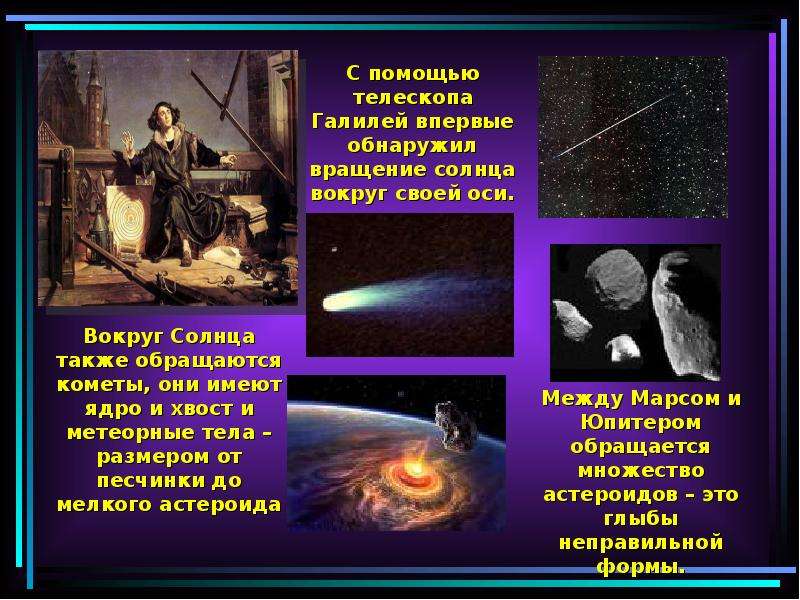 С помощью телескопа Галилей впервые обнаружил вращение солнца вокруг своей оси.

Вокруг Солнца также обращаются кометы, они имеют ядро и хвост и метеорные тела – размером от песчинки до мелкого астероида

Между Марсом и Юпитером обращается множество астероидов – это глыбы неправильной формы.